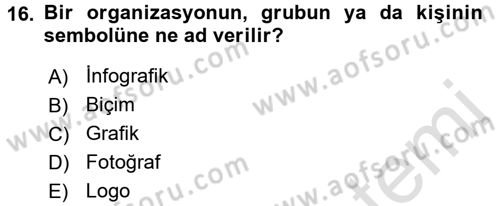 16. Bir organizasyonun, grubun ya da kişinin sembolüne ne ad verilir?

A) İnfografik
B) Biçim
C) Grafik
D) Fotoğraf
E) Logo

www.aofsoru.com
www.aofsoru.com
www.aofsoru.com
www.aofsoru.com